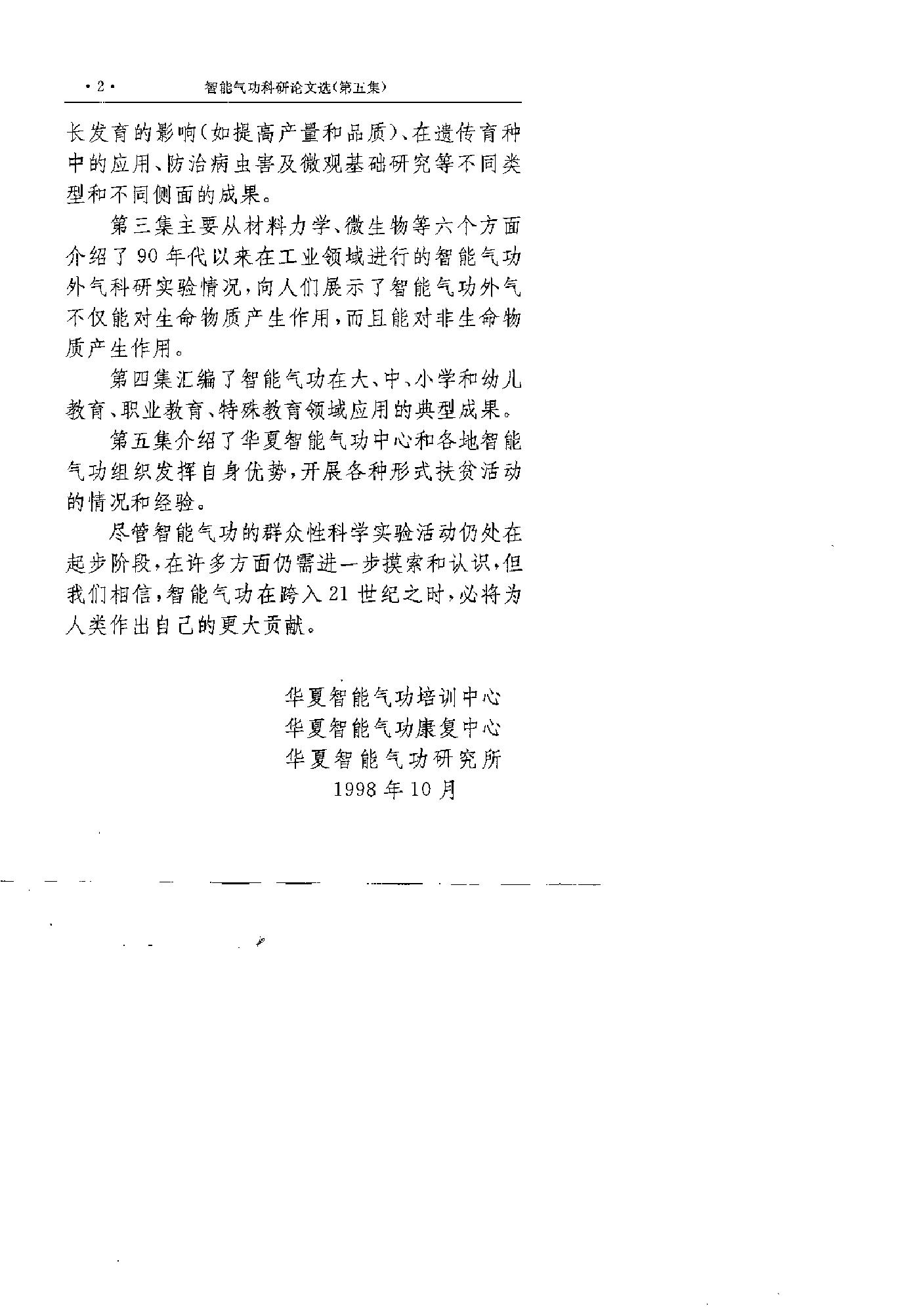 ·2· 智能气功科研论文选(第五集)

长发育的影响(如提高产量和品质)、在遗传育种中的应用、防治病虫害及微观基础研究等不同类型和不同侧面的成果。

第三集主要从材料力学、微生物等六个方面介绍了90年代以来在工业领域进行的智能气功外气科研实验情况,向人们展示了智能气功外气不仅能对生命物质产生作用,而且能对非生命物质产生作用。

第四集汇编了智能气功在大、中、小学和幼儿教育、职业教育、特殊教育领域应用的典型成果。

第五集介绍了华夏智能气功中心和各地智能气功组织发挥自身优势,开展各种形式扶贫活动的情况和经验。

尽管智能气功的群众性科学实验活动仍处在起步阶段,在许多方面仍需进一步摸索和认识,但我们相信,智能气功在跨入21世纪之时,必将为人类作出自己的更大贡献。

华夏智能气功培训中心
华夏智能气功康复中心
华夏智能气功研究所
1998年10月